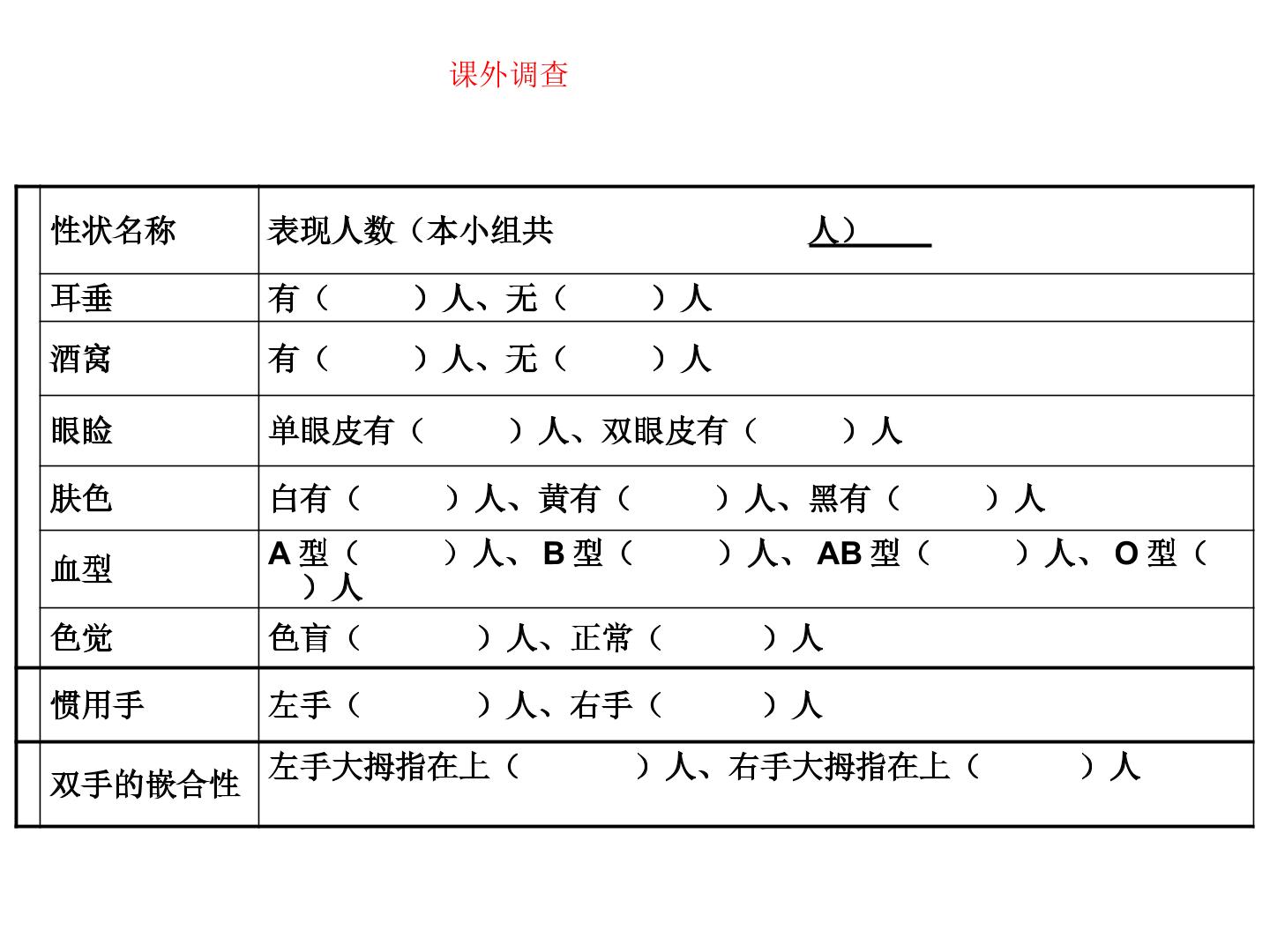 课外调查

| 性状名称 | 表现人数（本小组共 人） |
|---|---|
| 耳垂 | 有（ ）人、无（ ）人 |
| 酒窝 | 有（ ）人、无（ ）人 |
| 眼睑 | 单眼皮有（ ）人、双眼皮有（ ）人 |
| 肤色 | 白有（ ）人、黄有（ ）人、黑有（ ）人 |
| 血型 | A型（ ）人、B型（ ）人、AB型（ ）人、O型（ ）人 |
| 色觉 | 色盲（ ）人、正常（ ）人 |
| 惯用手 | 左手（ ）人、右手（ ）人 |
| 双手的嵌合性 | 左手大拇指在上（ ）人、右手大拇指在上（ ）人 |